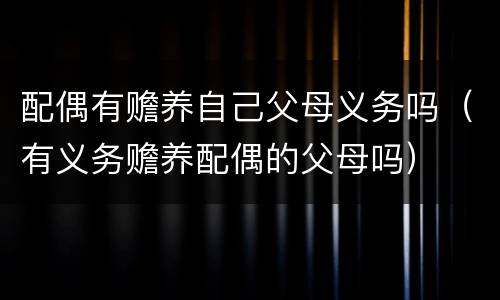 配偶有赡养自己父母义务吗（有义务赡养配偶的父母吗）